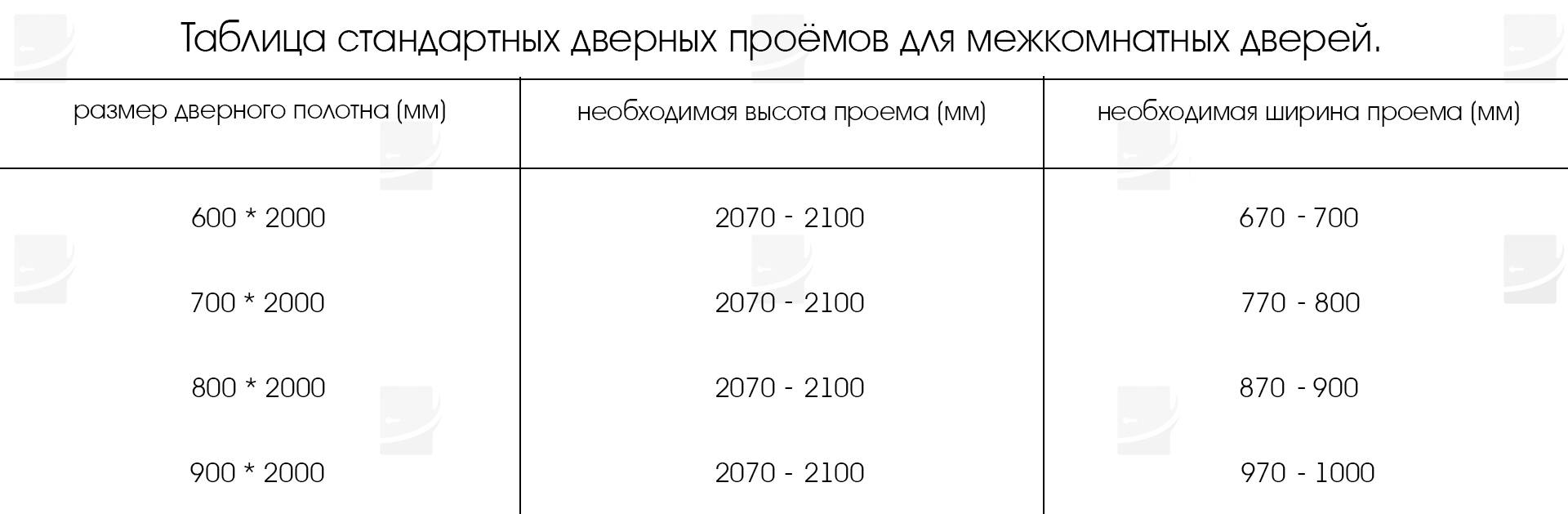 Таблица стандартных дверных проёмов для межкомнатных дверей.

| размер дверного полотна (мм) | необходимая высота проема (мм) | необходимая ширина проема (мм) |
|---|---|---|
| 600 * 2000 | 2070 - 2100 | 670 - 700 |
| 700 * 2000 | 2070 - 2100 | 770 - 800 |
| 800 * 2000 | 2070 - 2100 | 870 - 900 |
| 900 * 2000 | 2070 - 2100 | 970 - 1000 |